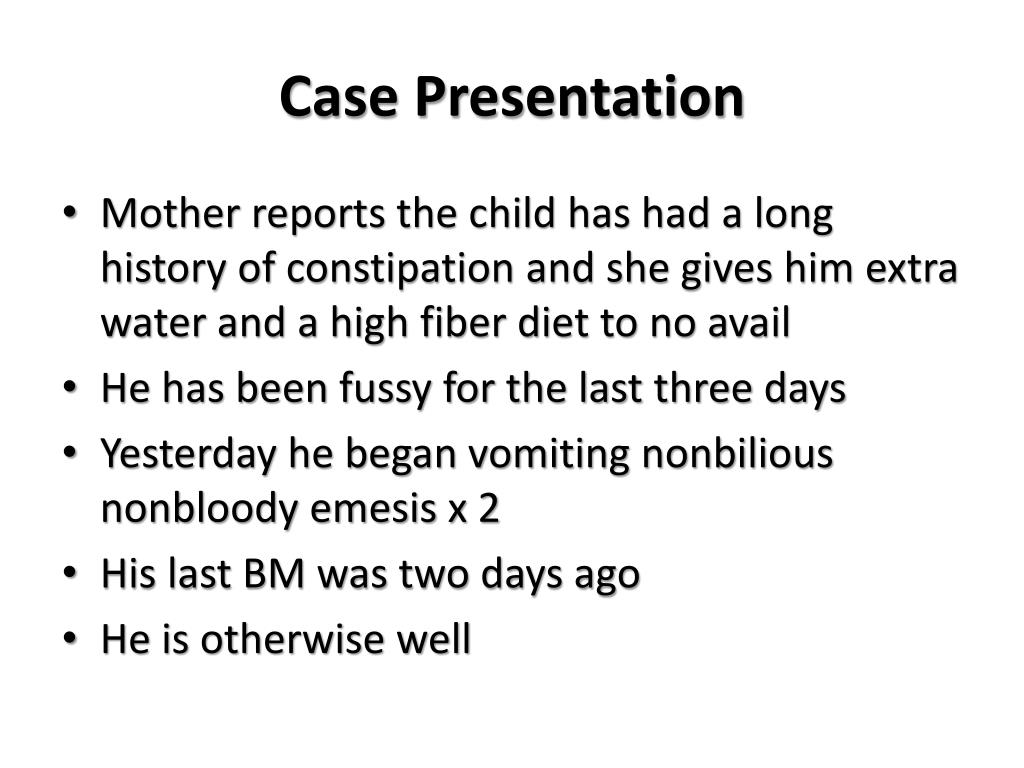 Case Presentation

• Mother reports the child has had a long history of constipation and she gives him extra water and a high fiber diet to no avail
• He has been fussy for the last three days
• Yesterday he began vomiting nonbilious nonbloody emesis x 2
• His last BM was two days ago
• He is otherwise well